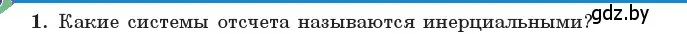 1. Какие системы отсчета называются инерциальными?

gdz.by